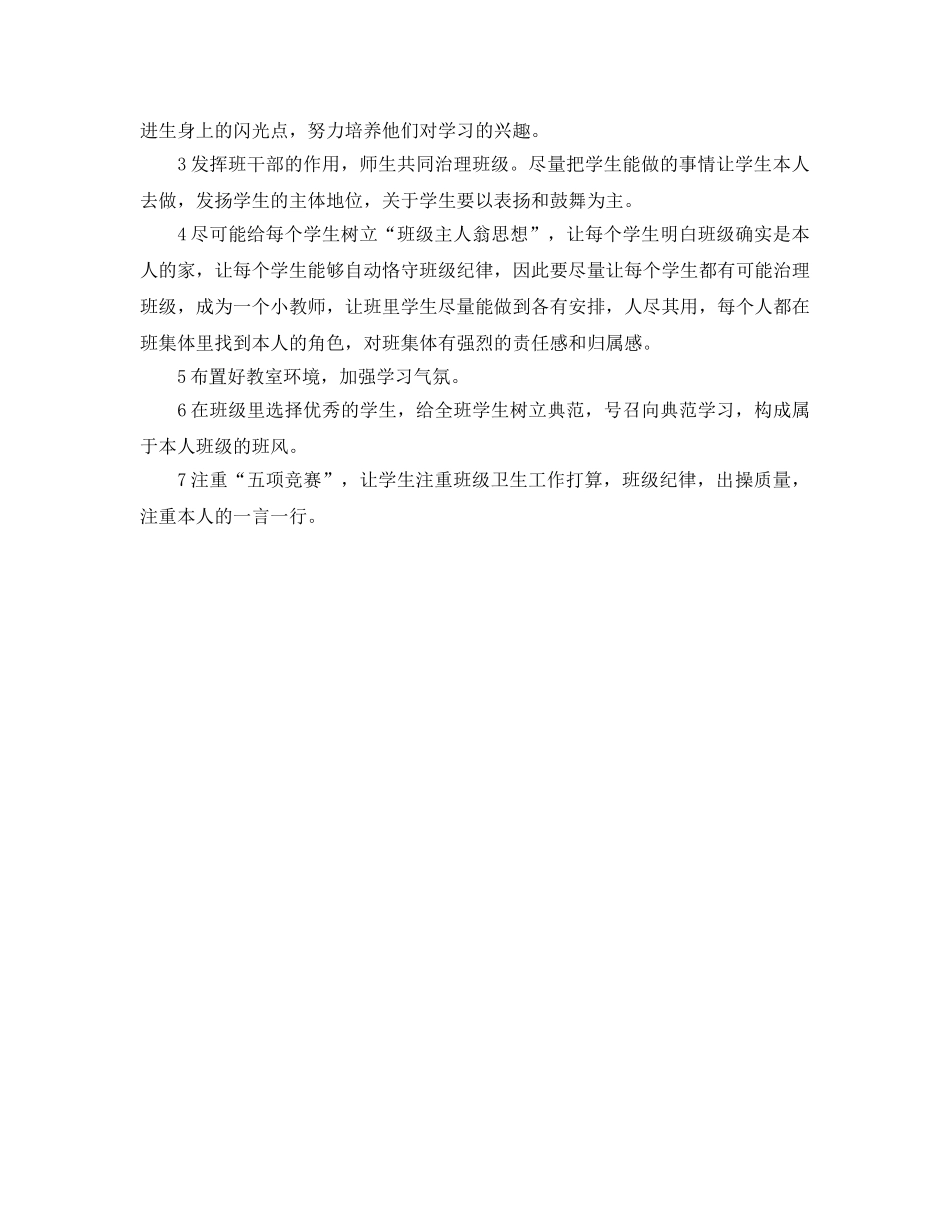 进生身上的闪光点，努力培养他们对学习的兴趣。

3 发挥班干部的作用，师生共同治理班级。尽量把学生能做的事情让学生本人去做，发扬学生的主体地位，关于学生要以表扬和鼓舞为主。

4 尽可能给每个学生树立“班级主人翁思想”，让每个学生明白班级确实是本人的家，让每个学生能够自动恪守班级纪律，因此要尽量让每个学生都有可能治理班级，成为一个小教师，让班里学生尽量能做到各有安排，人尽其用，每个人都在班集体里找到本人的角色，对班集体有强烈的责任感和归属感。

5 布置好教室环境，加强学习气氛。

6 在班级里选择优秀的学生，给全班学生树立典范，号召向典范学习，构成属于本人班级的班风。

7 注重“五项竞赛”，让学生注重班级卫生工作打算，班级纪律，出操质量，注重本人的一言一行。